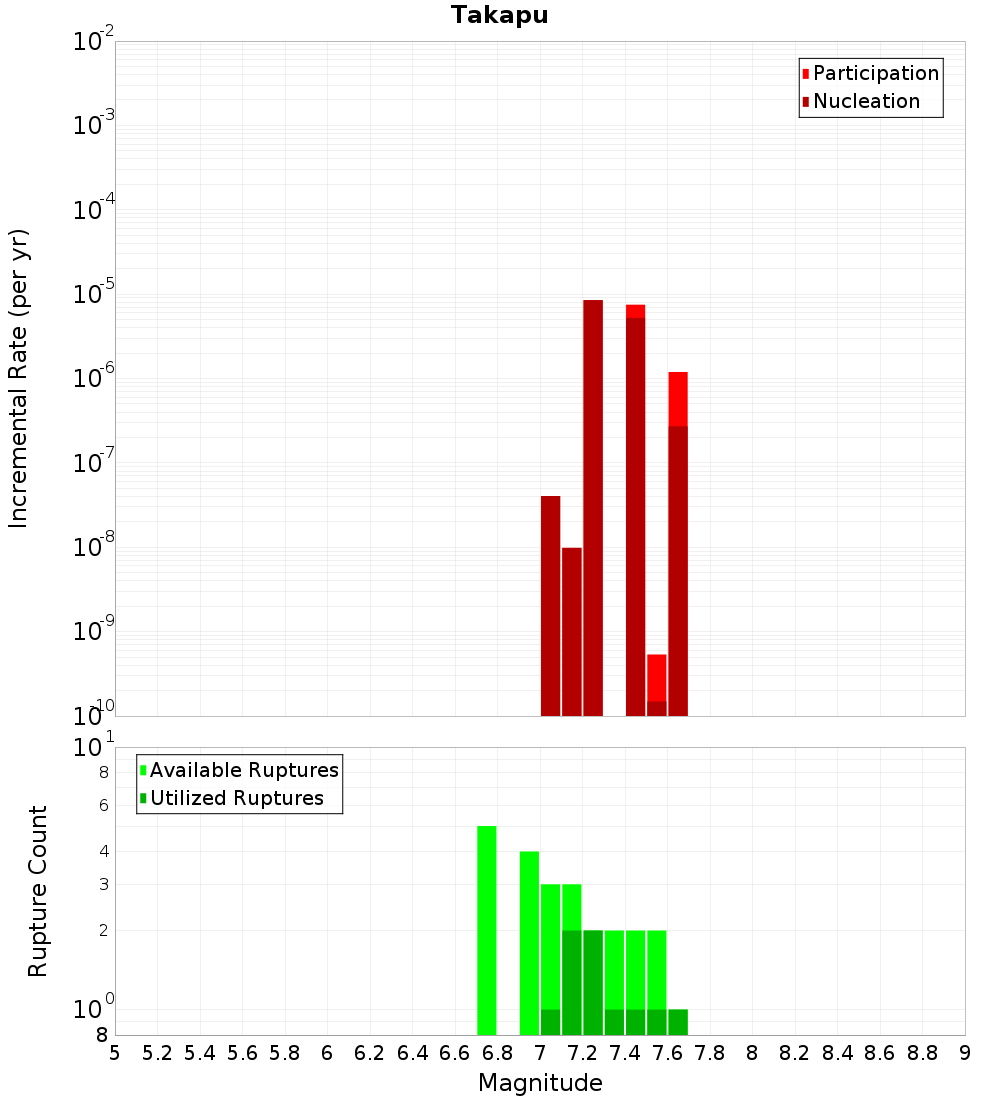 Takapu

Participation
Nucleation

Incremental Rate (per yr)

$10^{-2}$
$10^{-3}$
$10^{-4}$
$10^{-5}$
$10^{-6}$
$10^{-7}$
$10^{-8}$
$10^{-9}$
$10^{-10}$

Available Ruptures
Utilized Ruptures

Rupture Count

$10^{1}$
8
6
4
3
2
$10^{0}$
8

5 5.2 5.4 5.6 5.8 6 6.2 6.4 6.6 6.8 7 7.2 7.4 7.6 7.8 8 8.2 8.4 8.6 8.8 9

Magnitude